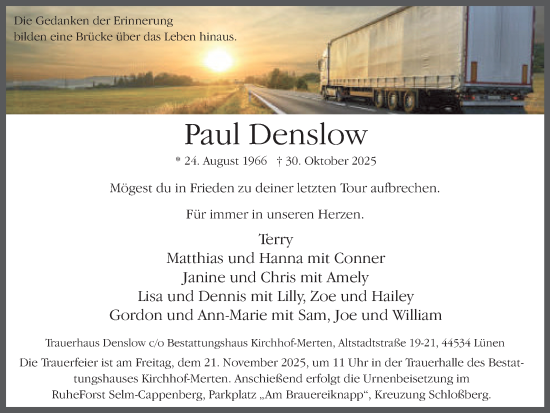 Die Gedanken der Erinnerung
bilden eine Brücke über das Leben hinaus.

Paul Denslow

* 24. August 1966 † 30. Oktober 2025

Mögest du in Frieden zu deiner letzten Tour aufbrechen.

Für immer in unseren Herzen.

Terry
Matthias und Hanna mit Conner
Janine und Chris mit Amely
Lisa und Dennis mit Lilly, Zoe und Hailey
Gordon und Ann-Marie mit Sam, Joe und William

Trauerhaus Denslow c/o Bestattungshaus Kirchhof-Merten, Altstadtstraße 19-21, 44534 Lünen

Die Trauerfeier ist am Freitag, dem 21. November 2025, um 11 Uhr in der Trauerhalle des Bestattungshauses Kirchhof-Merten. Anschießend erfolgt die Urnenbeisetzung im RuheForst Selm-Cappenberg, Parkplatz „Am Brauereiknapp“, Kreuzung Schloßberg.